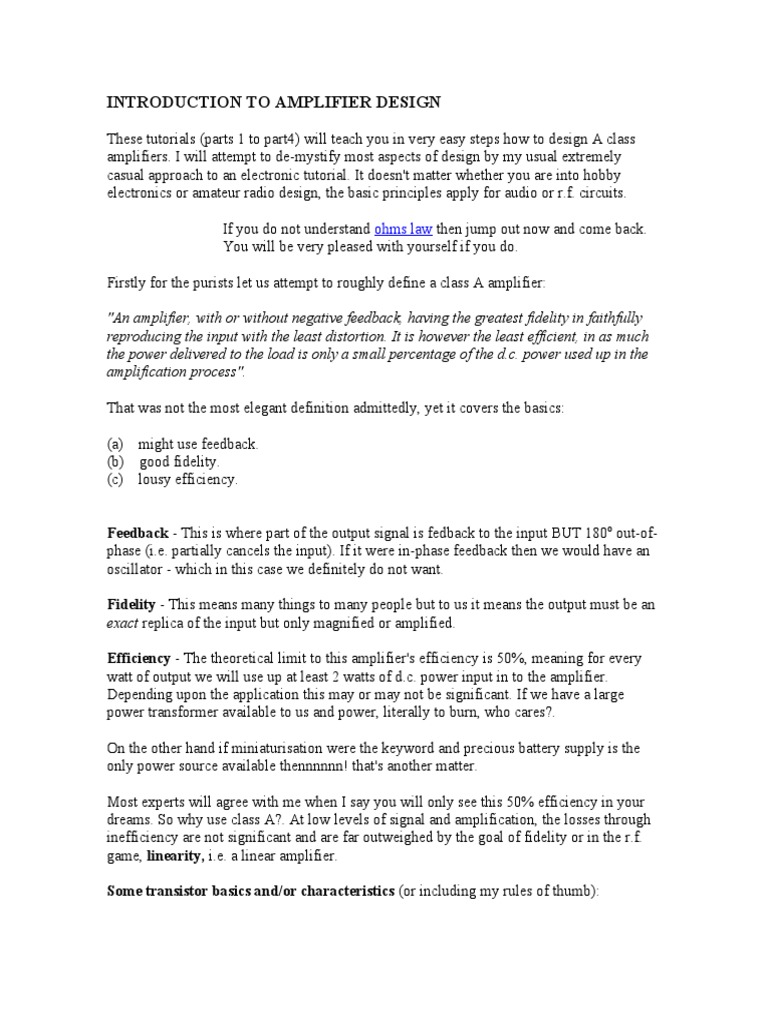 INTRODUCTION TO AMPLIFIER DESIGN

These tutorials (parts 1 to part4) will teach you in very easy steps how to design A class amplifiers. I will attempt to de-mystify most aspects of design by my usual extremely casual approach to an electronic tutorial. It doesn't matter whether you are into hobby electronics or amateur radio design, the basic principles apply for audio or r.f. circuits.

If you do not understand ohms law then jump out now and come back. You will be very pleased with yourself if you do.

Firstly for the purists let us attempt to roughly define a class A amplifier:

"An amplifier, with or without negative feedback, having the greatest fidelity in faithfully reproducing the input with the least distortion. It is however the least efficient, in as much the power delivered to the load is only a small percentage of the d.c. power used up in the amplification process".

That was not the most elegant definition admittedly, yet it covers the basics:

(a) might use feedback.
(b) good fidelity.
(c) lousy efficiency.

Feedback - This is where part of the output signal is fedback to the input BUT 180° out-of-phase (i.e. partially cancels the input). If it were in-phase feedback then we would have an oscillator - which in this case we definitely do not want.

Fidelity - This means many things to many people but to us it means the output must be an exact replica of the input but only magnified or amplified.

Efficiency - The theoretical limit to this amplifier's efficiency is 50%, meaning for every watt of output we will use up at least 2 watts of d.c. power input in to the amplifier. Depending upon the application this may or may not be significant. If we have a large power transformer available to us and power, literally to burn, who cares?.

On the other hand if miniaturisation were the keyword and precious battery supply is the only power source available thennnnnn! that's another matter.

Most experts will agree with me when I say you will only see this 50% efficiency in your dreams. So why use class A?. At low levels of signal and amplification, the losses through inefficiency are not significant and are far outweighed by the goal of fidelity or in the r.f. game, linearity, i.e. a linear amplifier.

Some transistor basics and/or characteristics (or including my rules of thumb):